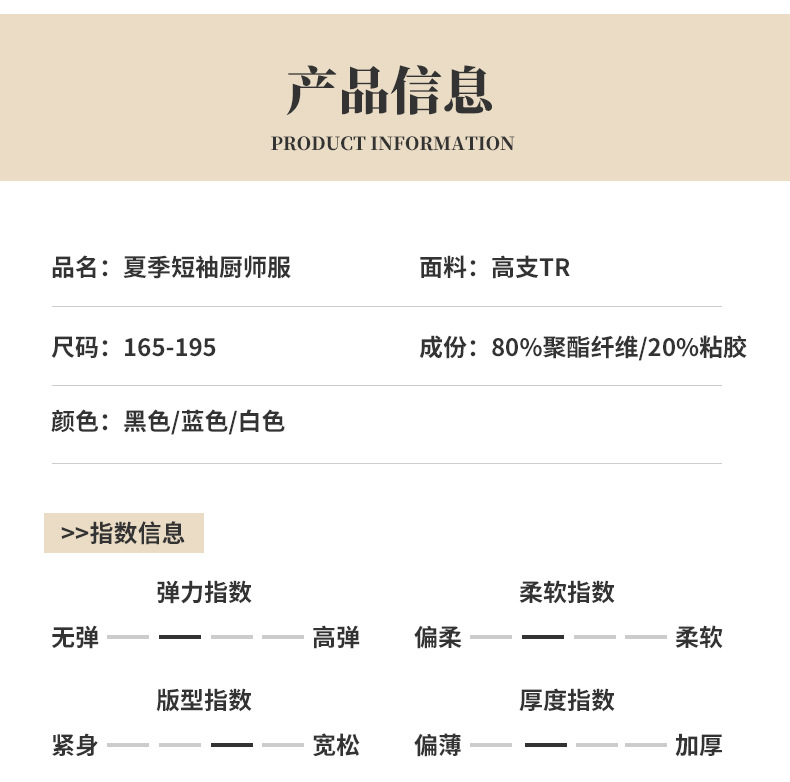 产品信息
PRODUCT INFORMATION

品名：夏季短袖厨师服

面料：高支TR

尺码：165-195

成份：80%聚酯纤维/20%粘胶

颜色：黑色/蓝色/白色

>>指数信息

弹力指数
无弹 高弹

柔软指数
偏柔 柔软

版型指数
紧身 宽松

厚度指数
偏薄 加厚